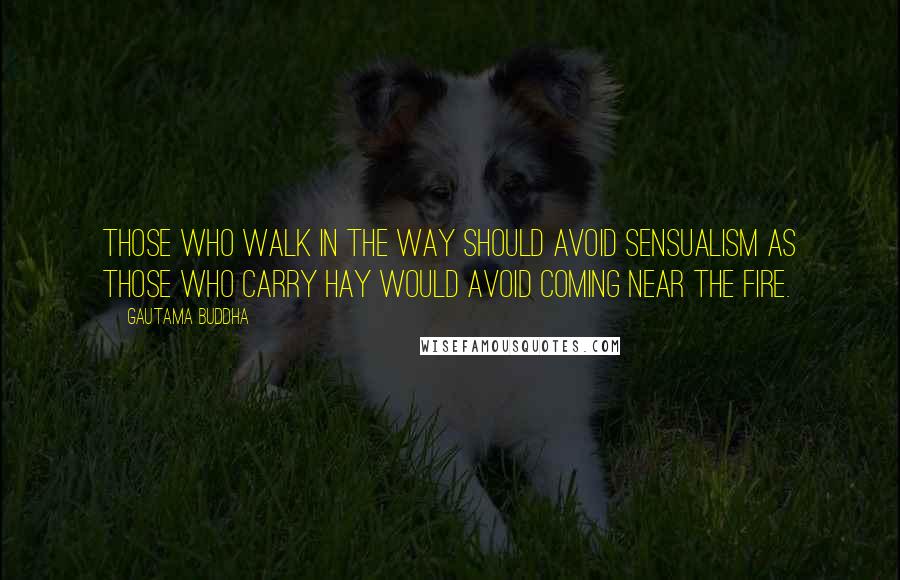 THOSE WHO WALK IN THE WAY SHOULD AVOID SENSUALISM AS THOSE WHO CARRY HAY WOULD AVOID COMING NEAR THE FIRE.

GAUTAMA BUDDHA

WISEFAMOUSQUOTES.COM